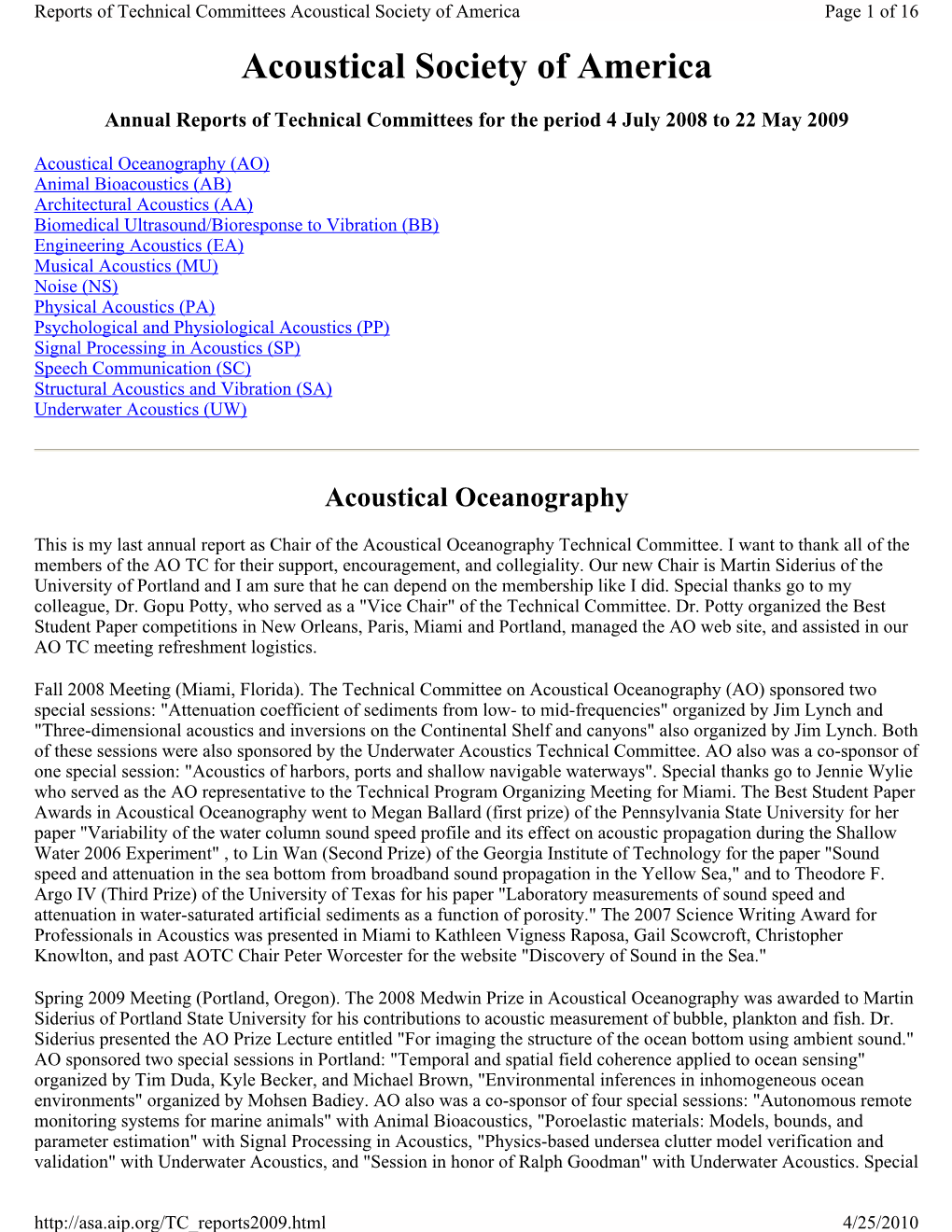 Reports of Technical Committees Acoustical Society of America Page 1 of 16

Acoustical Society of America

Annual Reports of Technical Committees for the period 4 July 2008 to 22 May 2009

Acoustical Oceanography (AO)
Animal Bioacoustics (AB)
Architectural Acoustics (AA)
Biomedical Ultrasound/Bioresponse to Vibration (BB)
Engineering Acoustics (EA)
Musical Acoustics (MU)
Noise (NS)
Physical Acoustics (PA)
Psychological and Physiological Acoustics (PP)
Signal Processing in Acoustics (SP)
Speech Communication (SC)
Structural Acoustics and Vibration (SA)
Underwater Acoustics (UW)

Acoustical Oceanography

This is my last annual report as Chair of the Acoustical Oceanography Technical Committee. I want to thank all of the members of the AO TC for their support, encouragement, and collegiality. Our new Chair is Martin Siderius of the University of Portland and I am sure that he can depend on the membership like I did. Special thanks go to my colleague, Dr. Gopu Potty, who served as a "Vice Chair" of the Technical Committee. Dr. Potty organized the Best Student Paper competitions in New Orleans, Paris, Miami and Portland, managed the AO web site, and assisted in our AO TC meeting refreshment logistics.

Fall 2008 Meeting (Miami, Florida). The Technical Committee on Acoustical Oceanography (AO) sponsored two special sessions: "Attenuation coefficient of sediments from low- to mid-frequencies" organized by Jim Lynch and "Three-dimensional acoustics and inversions on the Continental Shelf and canyons" also organized by Jim Lynch. Both of these sessions were also sponsored by the Underwater Acoustics Technical Committee. AO also was a co-sponsor of one special session: "Acoustics of harbors, ports and shallow navigable waterways". Special thanks go to Jennie Wylie who served as the AO representative to the Technical Program Organizing Meeting for Miami. The Best Student Paper Awards in Acoustical Oceanography went to Megan Ballard (first prize) of the Pennsylvania State University for her paper "Variability of the water column sound speed profile and its effect on acoustic propagation during the Shallow Water 2006 Experiment" , to Lin Wan (Second Prize) of the Georgia Institute of Technology for the paper "Sound speed and attenuation in the sea bottom from broadband sound propagation in the Yellow Sea," and to Theodore F. Argo IV (Third Prize) of the University of Texas for his paper "Laboratory measurements of sound speed and attenuation in water-saturated artificial sediments as a function of porosity." The 2007 Science Writing Award for Professionals in Acoustics was presented in Miami to Kathleen Vigness Raposa, Gail Scowcroft, Christopher Knowlton, and past AOTC Chair Peter Worcester for the website "Discovery of Sound in the Sea."

Spring 2009 Meeting (Portland, Oregon). The 2008 Medwin Prize in Acoustical Oceanography was awarded to Martin Siderius of Portland State University for his contributions to acoustic measurement of bubble, plankton and fish. Dr. Siderius presented the AO Prize Lecture entitled "For imaging the structure of the ocean bottom using ambient sound." AO sponsored two special sessions in Portland: "Temporal and spatial field coherence applied to ocean sensing" organized by Tim Duda, Kyle Becker, and Michael Brown, "Environmental inferences in inhomogeneous ocean environments" organized by Mohsen Badiey. AO also was a co-sponsor of four special sessions: "Autonomous remote monitoring systems for marine animals" with Animal Bioacoustics, "Poroelastic materials: Models, bounds, and parameter estimation" with Signal Processing in Acoustics, "Physics-based undersea clutter model verification and validation" with Underwater Acoustics, and "Session in honor of Ralph Goodman" with Underwater Acoustics. Special

http://asa.aip.org/TC_reports2009.html 4/25/2010